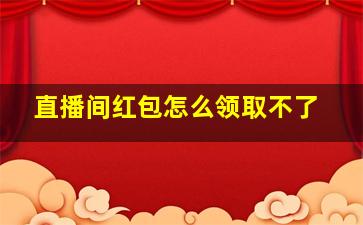 直播间红包怎么领取不了